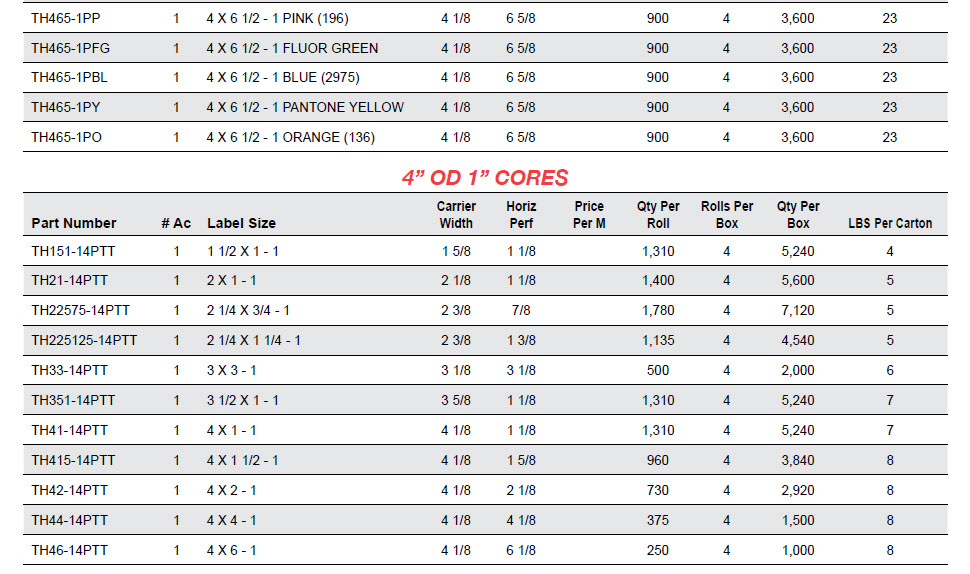 | | | | | | | | | | |
|---|---|---|---|---|---|---|---|---|---|
| TH465-1PP | 1 | 4 X 6 1/2 - 1 PINK (196) | 4 1/8 | 6 5/8 | | 900 | 4 | 3,600 | 23 |
| TH465-1PFG | 1 | 4 X 6 1/2 - 1 FLUOR GREEN | 4 1/8 | 6 5/8 | | 900 | 4 | 3,600 | 23 |
| TH465-1PBL | 1 | 4 X 6 1/2 - 1 BLUE (2975) | 4 1/8 | 6 5/8 | | 900 | 4 | 3,600 | 23 |
| TH465-1PY | 1 | 4 X 6 1/2 - 1 PANTONE YELLOW | 4 1/8 | 6 5/8 | | 900 | 4 | 3,600 | 23 |
| TH465-1PO | 1 | 4 X 6 1/2 - 1 ORANGE (136) | 4 1/8 | 6 5/8 | | 900 | 4 | 3,600 | 23 |

4" OD 1" CORES

| Part Number | # Ac | Label Size | Carrier Width | Horiz Perf | Price Per M | Qty Per Roll | Rolls Per Box | Qty Per Box | LBS Per Carton |
|---|---|---|---|---|---|---|---|---|---|
| TH151-14PTT | 1 | 1 1/2 X 1 - 1 | 1 5/8 | 1 1/8 | | 1,310 | 4 | 5,240 | 4 |
| TH21-14PTT | 1 | 2 X 1 - 1 | 2 1/8 | 1 1/8 | | 1,400 | 4 | 5,600 | 5 |
| TH22575-14PTT | 1 | 2 1/4 X 3/4 - 1 | 2 3/8 | 7/8 | | 1,780 | 4 | 7,120 | 5 |
| TH225125-14PTT | 1 | 2 1/4 X 1 1/4 - 1 | 2 3/8 | 1 3/8 | | 1,135 | 4 | 4,540 | 5 |
| TH33-14PTT | 1 | 3 X 3 - 1 | 3 1/8 | 3 1/8 | | 500 | 4 | 2,000 | 6 |
| TH351-14PTT | 1 | 3 1/2 X 1 - 1 | 3 5/8 | 1 1/8 | | 1,310 | 4 | 5,240 | 7 |
| TH41-14PTT | 1 | 4 X 1 - 1 | 4 1/8 | 1 1/8 | | 1,310 | 4 | 5,240 | 7 |
| TH415-14PTT | 1 | 4 X 1 1/2 - 1 | 4 1/8 | 1 5/8 | | 960 | 4 | 3,840 | 8 |
| TH42-14PTT | 1 | 4 X 2 - 1 | 4 1/8 | 2 1/8 | | 730 | 4 | 2,920 | 8 |
| TH44-14PTT | 1 | 4 X 4 - 1 | 4 1/8 | 4 1/8 | | 375 | 4 | 1,500 | 8 |
| TH46-14PTT | 1 | 4 X 6 - 1 | 4 1/8 | 6 1/8 | | 250 | 4 | 1,000 | 8 |